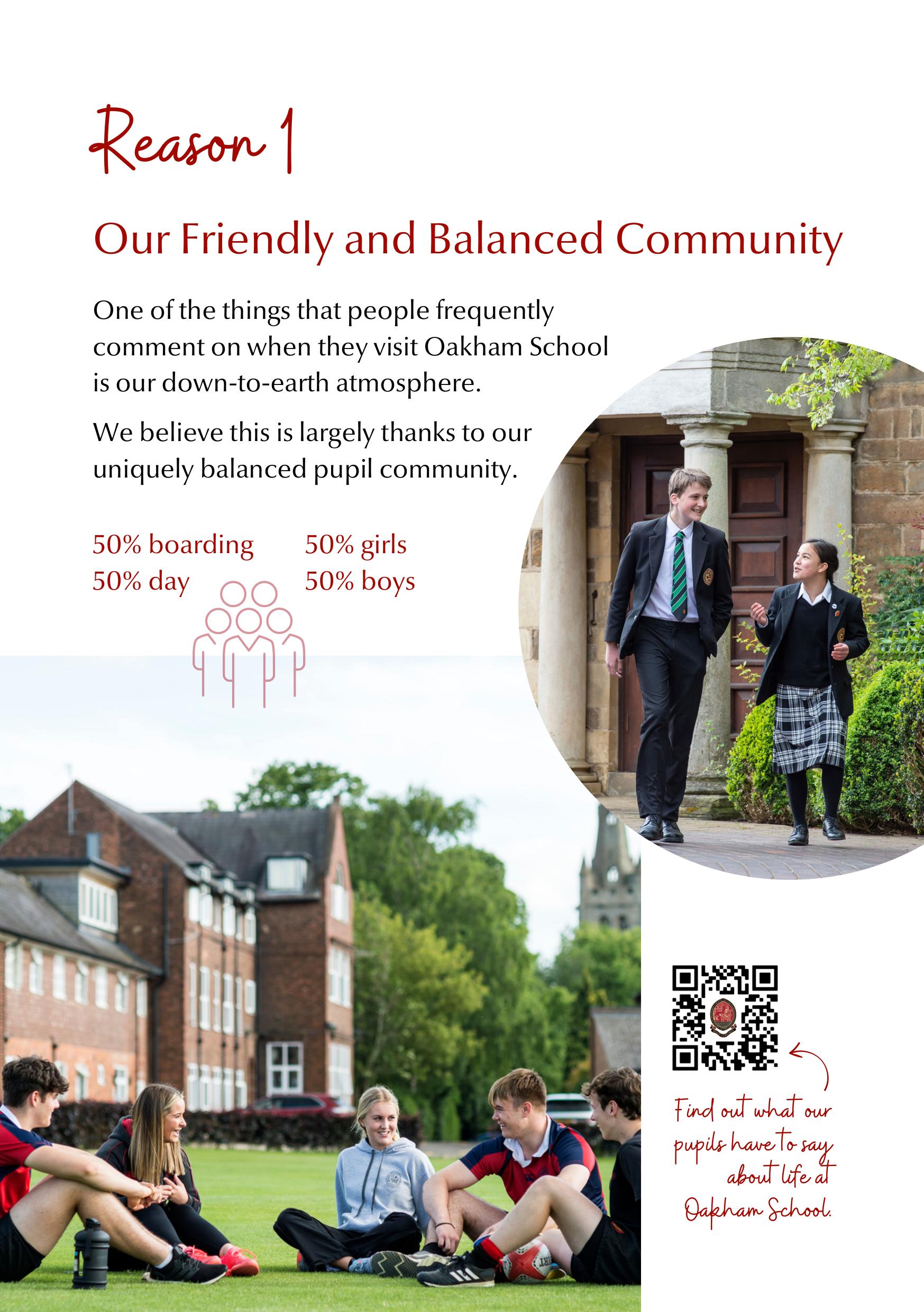 Reason 1

Our Friendly and Balanced Community

One of the things that people frequently comment on when they visit Oakham School is our down-to-earth atmosphere.

We believe this is largely thanks to our uniquely balanced pupil community.

50% boarding
50% day

50% girls
50% boys

Find out what our pupils have to say about life at Oakham School.